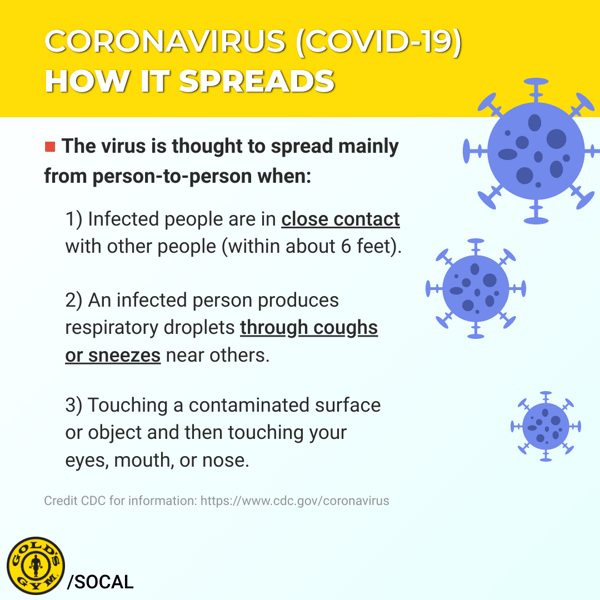 CORONAVIRUS (COVID-19)
HOW IT SPREADS

The virus is thought to spread mainly from person-to-person when:

1) Infected people are in close contact with other people (within about 6 feet).

2) An infected person produces respiratory droplets through coughs or sneezes near others.

3) Touching a contaminated surface or object and then touching your eyes, mouth, or nose.

Credit CDC for information: https://www.cdc.gov/coronavirus

GOLD'S GYM /SOCAL